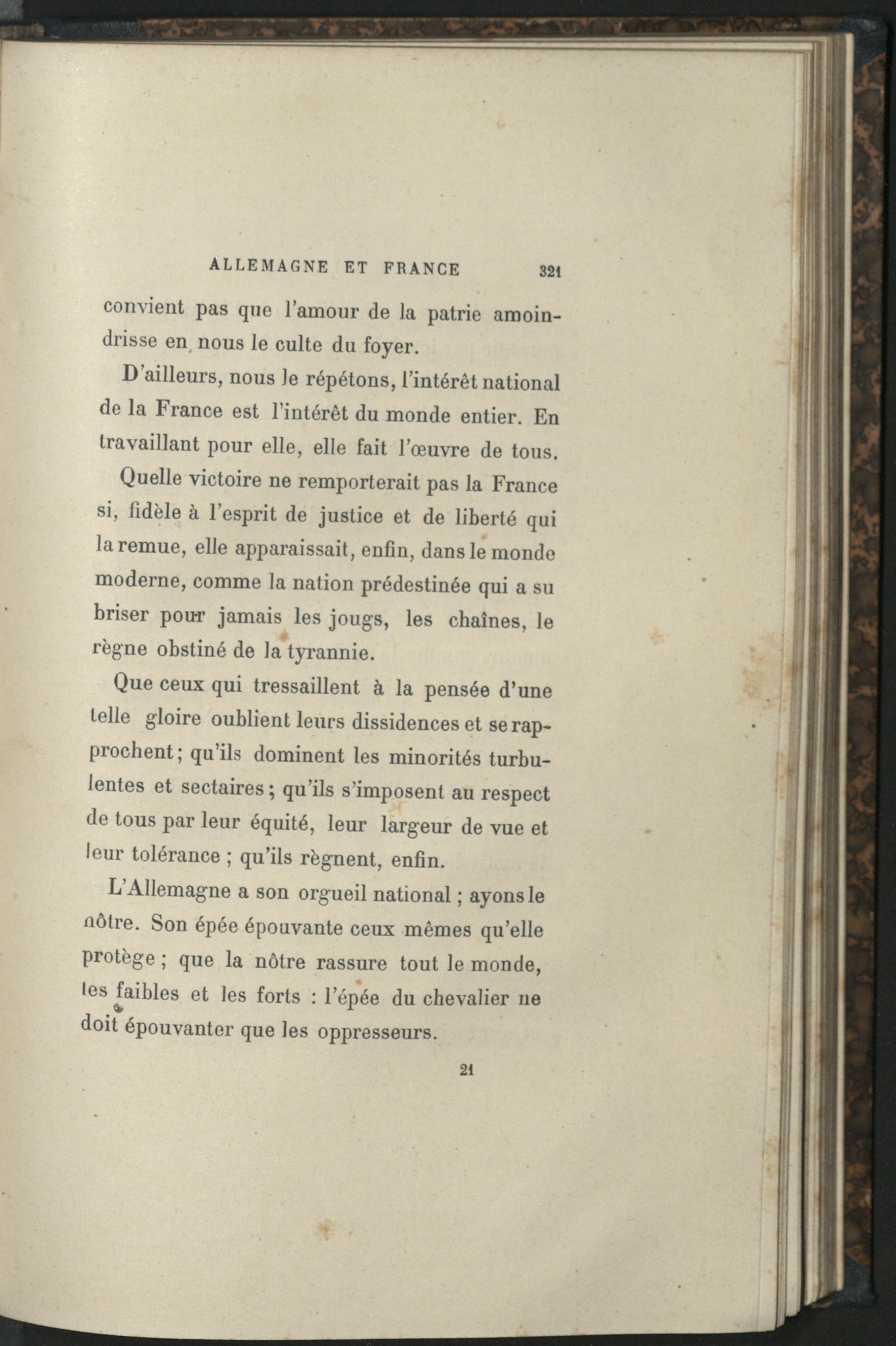 ALLEMAGNE ET FRANCE 321

convient pas que l'amour de la patrie amoindrisse en nous le culte du foyer.

D'ailleurs, nous le répétons, l'intérêt national de la France est l'intérêt du monde entier. En travaillant pour elle, elle fait l'œuvre de tous.

Quelle victoire ne remporterait pas la France si, fidèle à l'esprit de justice et de liberté qui la remue, elle apparaissait, enfin, dans le monde moderne, comme la nation prédestinée qui a su briser pour jamais les jougs, les chaînes, le règne obstiné de la tyrannie.

Que ceux qui tressaillent à la pensée d'une telle gloire oublient leurs dissidences et se rapprochent; qu'ils dominent les minorités turbulentes et sectaires; qu'ils s'imposent au respect de tous par leur équité, leur largeur de vue et leur tolérance ; qu'ils règnent, enfin.

L'Allemagne a son orgueil national ; ayons le nôtre. Son épée épouvante ceux mêmes qu'elle protège ; que la nôtre rassure tout le monde, les faibles et les forts : l'épée du chevalier ne doit épouvanter que les oppresseurs.

21